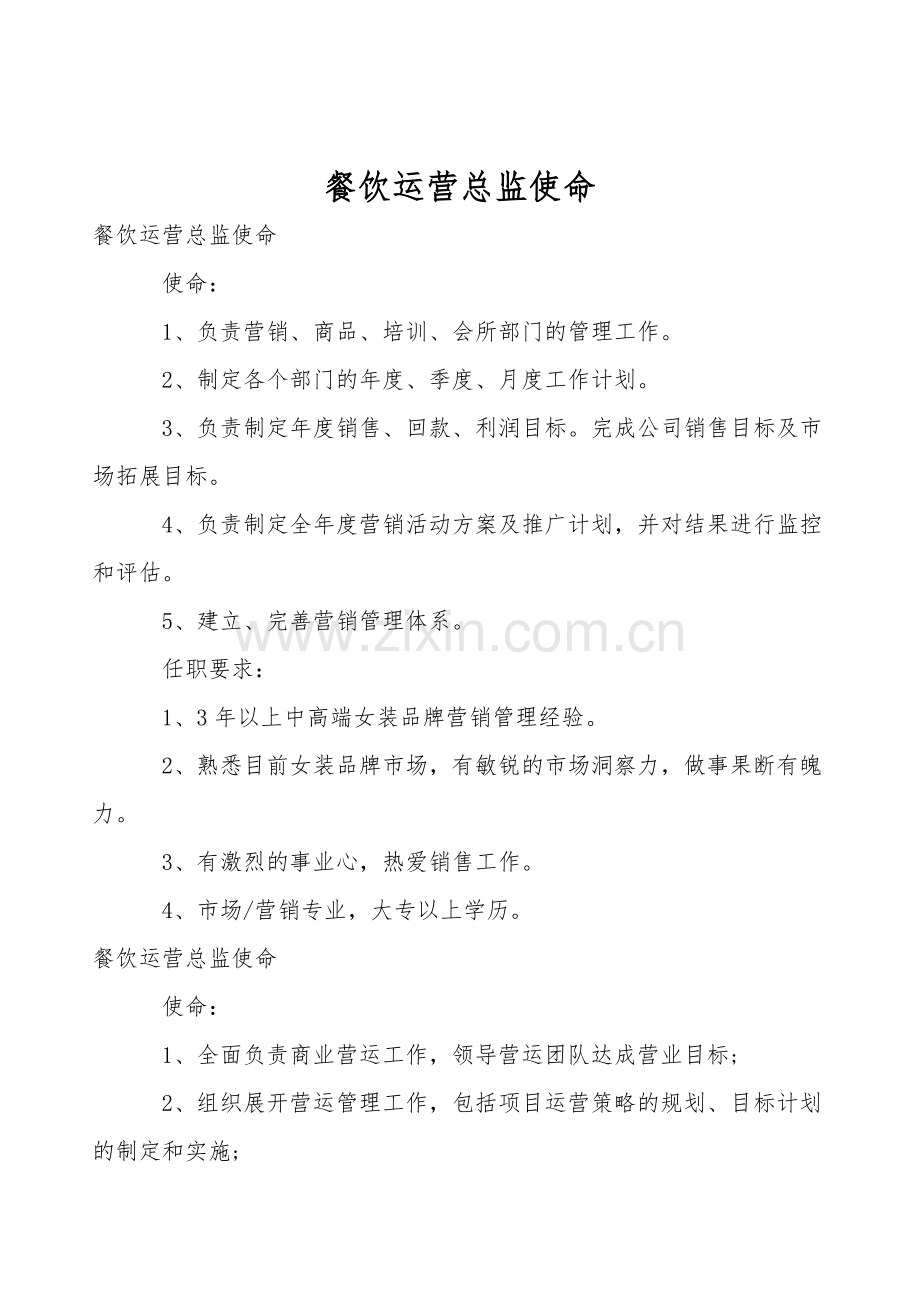 餐饮运营总监使命

餐饮运营总监使命

使命：

1、负责营销、商品、培训、会所部门的管理工作。

2、制定各个部门的年度、季度、月度工作计划。

3、负责制定年度销售、回款、利润目标。完成公司销售目标及市场拓展目标。

4、负责制定全年度营销活动方案及推广计划，并对结果进行监控和评估。

5、建立、完善营销管理体系。

任职要求：

1、3年以上中高端女装品牌营销管理经验。

2、熟悉目前女装品牌市场，有敏锐的市场洞察力，做事果断有魄力。

3、有激烈的事业心，热爱销售工作。

4、市场/营销专业，大专以上学历。

餐饮运营总监使命

使命：

1、全面负责商业营运工作，领导营运团队达成营业目标；

2、组织展开营运管理工作，包括项目运营策略的规划、目标计划的制定和实施；

www.zixin.com.cn